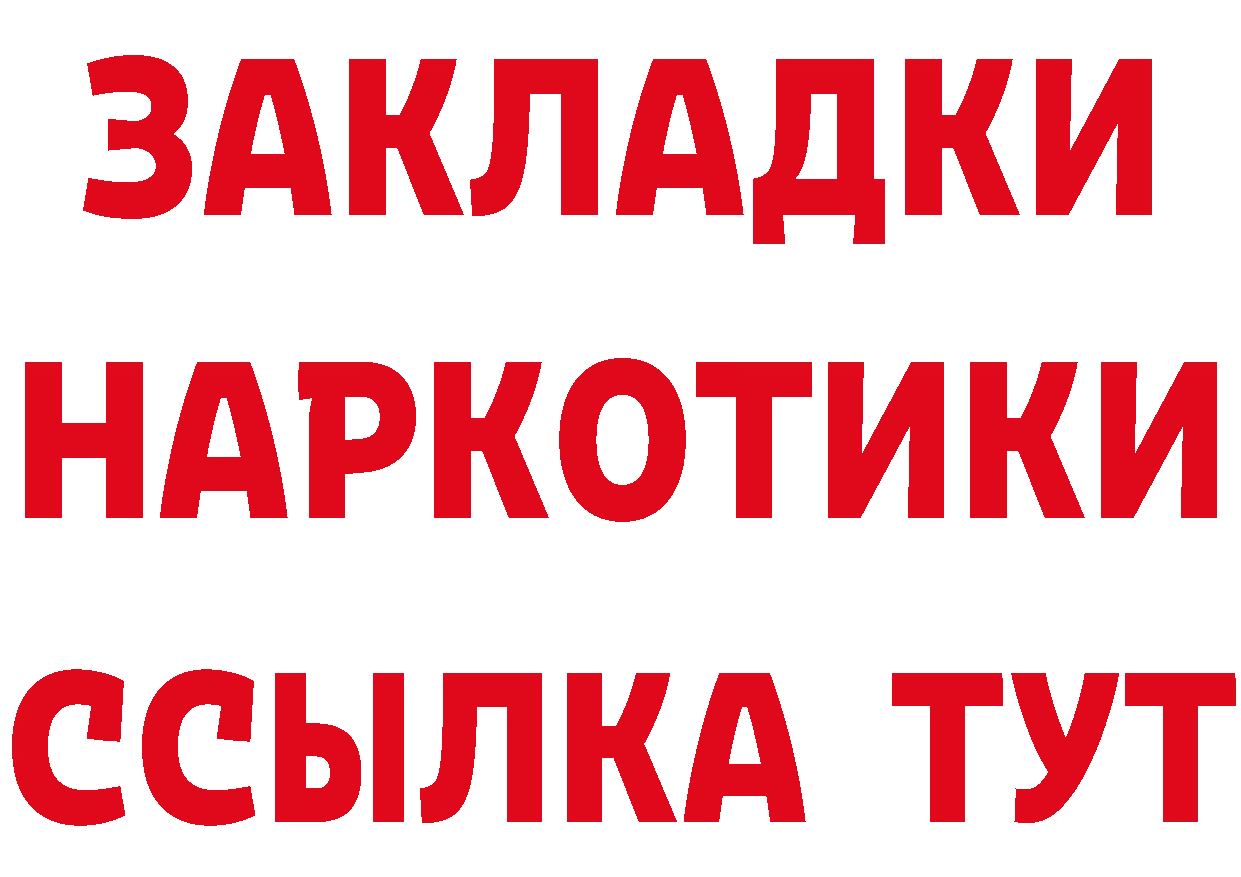 ЗАКЛАДКИ
НАРКОТИКИ
ССЫЛКА ТУТ